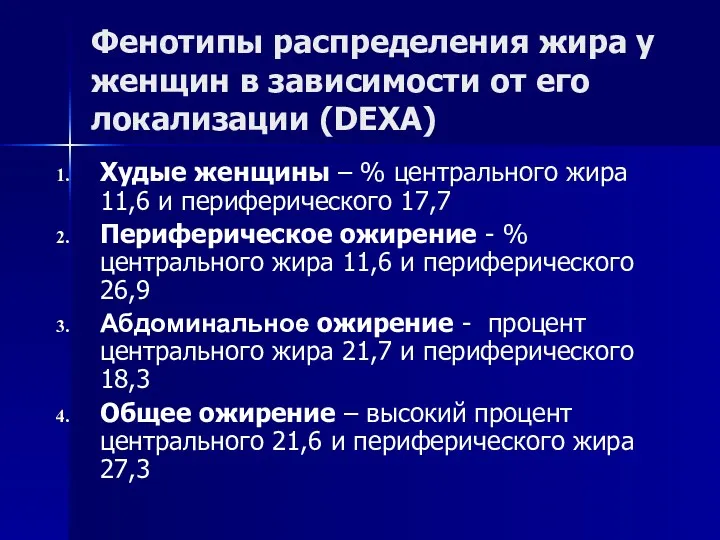 Фенотипы распределения жира у женщин в зависимости от его локализации (DEXA)

1. Худые женщины – % центрального жира 11,6 и периферического 17,7
2. Периферическое ожирение - % центрального жира 11,6 и периферического 26,9
3. Абдоминальное ожирение - процент центрального жира 21,7 и периферического 18,3
4. Общее ожирение – высокий процент центрального 21,6 и периферического жира 27,3